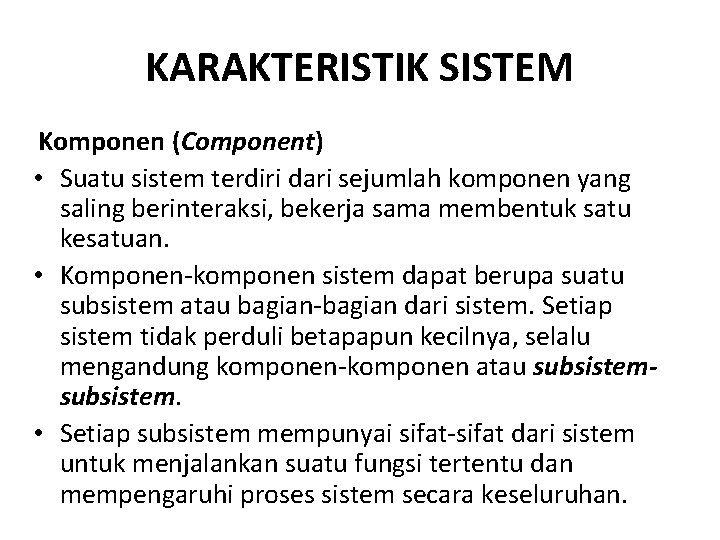 KARAKTERISTIK SISTEM

Komponen (Component)

• Suatu sistem terdiri dari sejumlah komponen yang saling berinteraksi, bekerja sama membentuk satu kesatuan.
• Komponen-komponen sistem dapat berupa suatu subsistem atau bagian-bagian dari sistem. Setiap sistem tidak perduli betapapun kecilnya, selalu mengandung komponen-komponen atau subsistem-subsistem.
• Setiap subsistem mempunyai sifat-sifat dari sistem untuk menjalankan suatu fungsi tertentu dan mempengaruhi proses sistem secara keseluruhan.